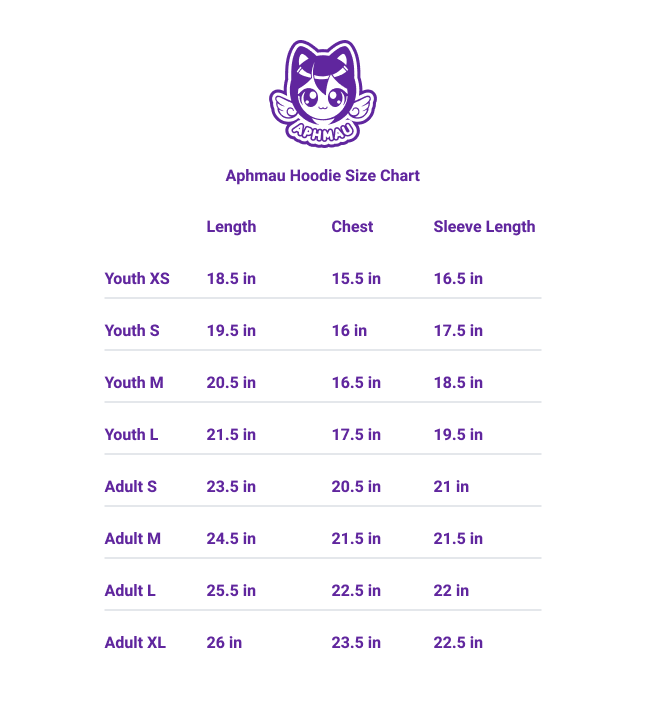 APHMAU

Aphmau Hoodie Size Chart

| | Length | Chest | Sleeve Length |
|---|---|---|---|
| Youth XS | 18.5 in | 15.5 in | 16.5 in |
| Youth S | 19.5 in | 16 in | 17.5 in |
| Youth M | 20.5 in | 16.5 in | 18.5 in |
| Youth L | 21.5 in | 17.5 in | 19.5 in |
| Adult S | 23.5 in | 20.5 in | 21 in |
| Adult M | 24.5 in | 21.5 in | 21.5 in |
| Adult L | 25.5 in | 22.5 in | 22 in |
| Adult XL | 26 in | 23.5 in | 22.5 in |